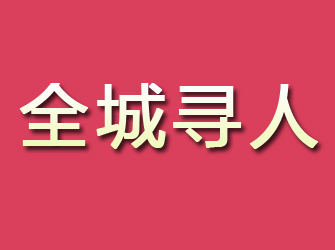 全城寻人